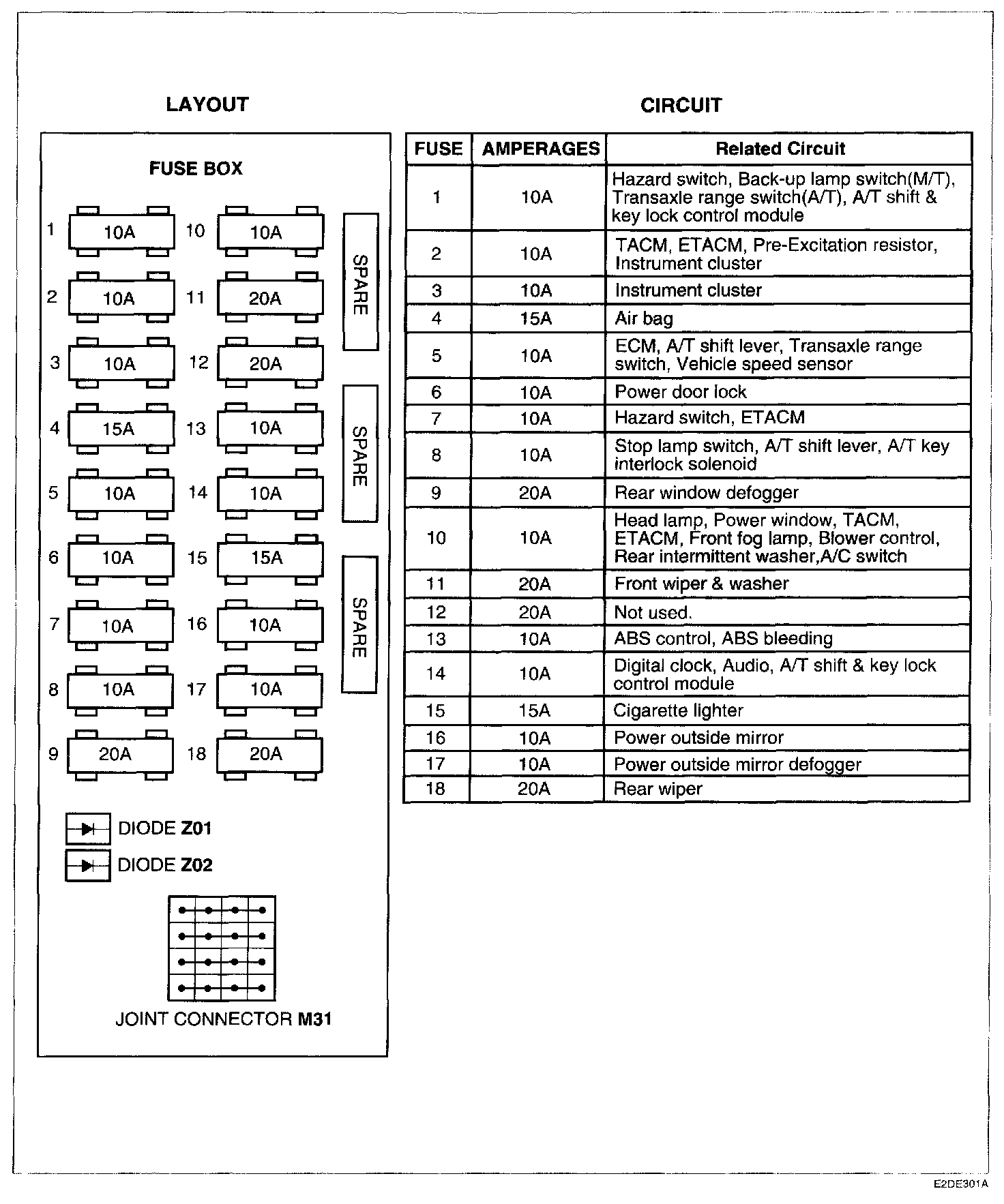 LAYOUT

FUSE BOX

1 10A
2 10A
3 10A
4 15A
5 10A
6 10A
7 10A
8 10A
9 20A

10 10A
11 20A
12 20A
13 10A
14 10A
15 15A
16 10A
17 10A
18 20A

SPARE
SPARE
SPARE

DIODE Z01
DIODE Z02

JOINT CONNECTOR M31

CIRCUIT

| FUSE | AMPERAGES | Related Circuit |
|---|---|---|
| 1 | 10A | Hazard switch, Back-up lamp switch(M/T), Transaxle range switch(A/T), A/T shift & key lock control module |
| 2 | 10A | TACM, ETACM, Pre-Excitation resistor, Instrument cluster |
| 3 | 10A | Instrument cluster |
| 4 | 15A | Air bag |
| 5 | 10A | ECM, A/T shift lever, Transaxle range switch, Vehicle speed sensor |
| 6 | 10A | Power door lock |
| 7 | 10A | Hazard switch, ETACM |
| 8 | 10A | Stop lamp switch, A/T shift lever, A/T key interlock solenoid |
| 9 | 20A | Rear window defogger |
| 10 | 10A | Head lamp, Power window, TACM, ETACM, Front fog lamp, Blower control, Rear intermittent washer,A/C switch |
| 11 | 20A | Front wiper & washer |
| 12 | 20A | Not used. |
| 13 | 10A | ABS control, ABS bleeding |
| 14 | 10A | Digital clock, Audio, A/T shift & key lock control module |
| 15 | 15A | Cigarette lighter |
| 16 | 10A | Power outside mirror |
| 17 | 10A | Power outside mirror defogger |
| 18 | 20A | Rear wiper |

E2DE301A